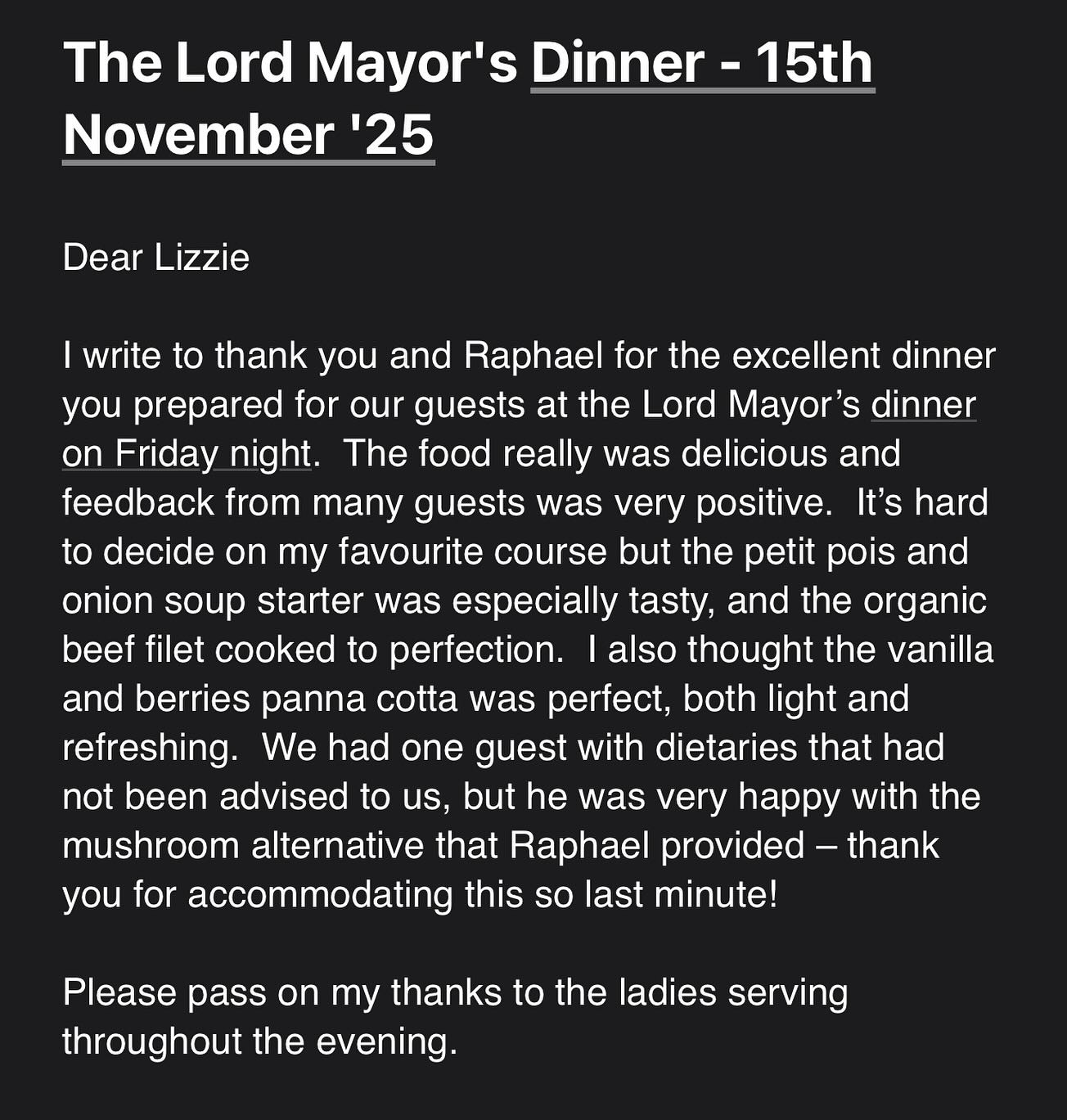 The Lord Mayor's Dinner - 15th November '25

Dear Lizzie

I write to thank you and Raphael for the excellent dinner you prepared for our guests at the Lord Mayor’s dinner on Friday night. The food really was delicious and feedback from many guests was very positive. It’s hard to decide on my favourite course but the petit pois and onion soup starter was especially tasty, and the organic beef filet cooked to perfection. I also thought the vanilla and berries panna cotta was perfect, both light and refreshing. We had one guest with dietaries that had not been advised to us, but he was very happy with the mushroom alternative that Raphael provided – thank you for accommodating this so last minute!

Please pass on my thanks to the ladies serving throughout the evening.